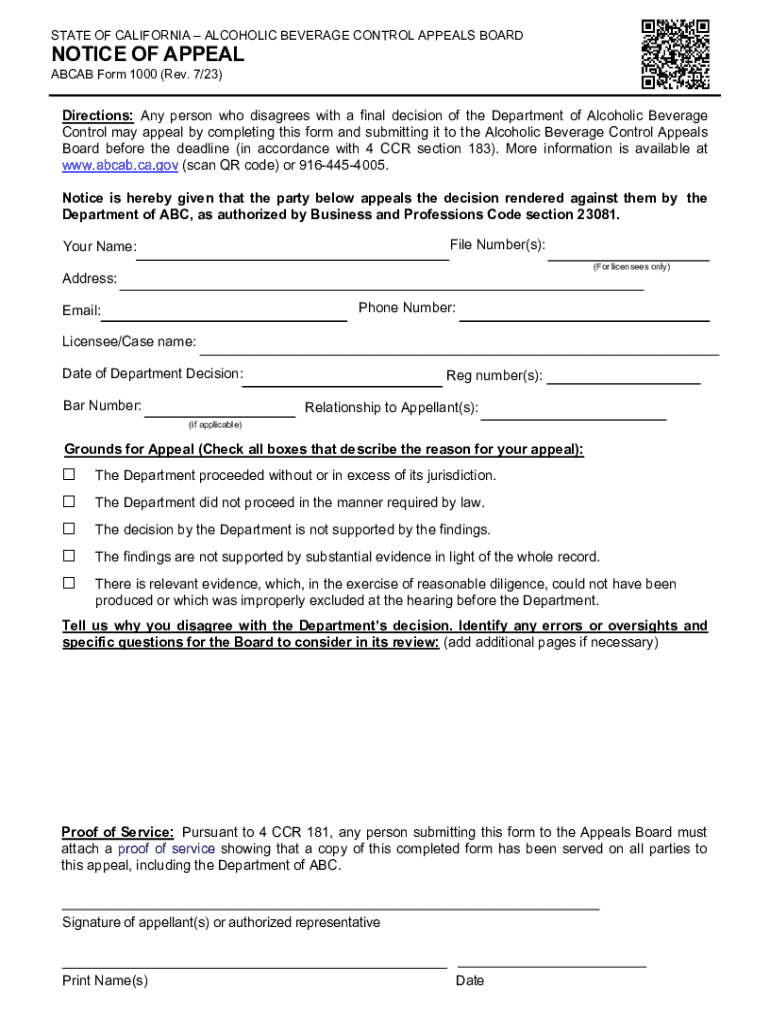 STATE OF CALIFORNIA – ALCOHOLIC BEVERAGE CONTROL APPEALS BOARD

NOTICE OF APPEAL

ABCAB Form 1000 (Rev. 7/23)

Directions: Any person who disagrees with a final decision of the Department of Alcoholic Beverage Control may appeal by completing this form and submitting it to the Alcoholic Beverage Control Appeals Board before the deadline (in accordance with 4 CCR section 183). More information is available at www.abcab.ca.gov (scan QR code) or 916-445-4005.

Notice is hereby given that the party below appeals the decision rendered against them by the Department of ABC, as authorized by Business and Professions Code section 23081.

Your Name:

File Number(s):

(For licensees only)

Address:

Email:

Phone Number:

Licensee/Case name:

Date of Department Decision:

Reg number(s):

Bar Number:

(if applicable)

Relationship to Appellant(s):

Grounds for Appeal (Check all boxes that describe the reason for your appeal):

☐ The Department proceeded without or in excess of its jurisdiction.

☐ The Department did not proceed in the manner required by law.

☐ The decision by the Department is not supported by the findings.

☐ The findings are not supported by substantial evidence in light of the whole record.

☐ There is relevant evidence, which, in the exercise of reasonable diligence, could not have been produced or which was improperly excluded at the hearing before the Department.

Tell us why you disagree with the Department's decision. Identify any errors or oversights and specific questions for the Board to consider in its review: (add additional pages if necessary)

Proof of Service: Pursuant to 4 CCR 181, any person submitting this form to the Appeals Board must attach a proof of service showing that a copy of this completed form has been served on all parties to this appeal, including the Department of ABC.

Signature of appellant(s) or authorized representative

Print Name(s)

Date